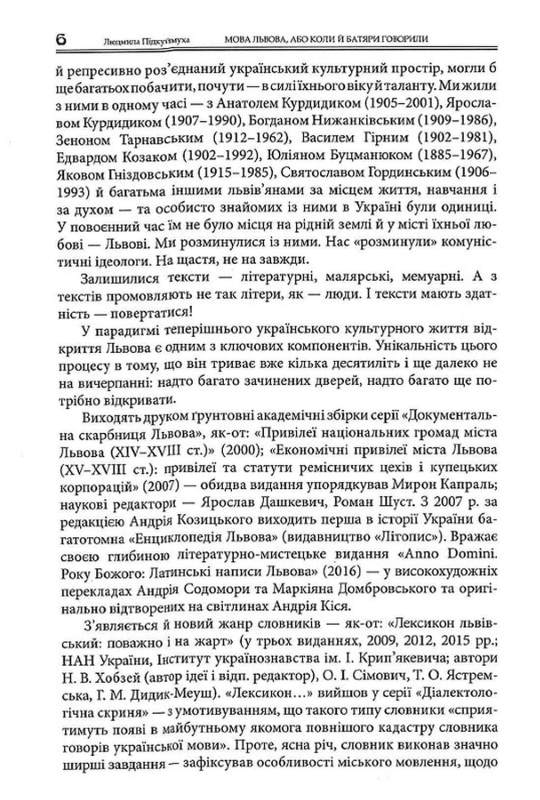 6 Людмила Підкуймуха МОВА ЛЬВОВА, АБО КОЛИ Й БАТЯРИ ГОВОРИЛИ

й репресивно роз'єднаний український культурний простір, могли б ще багатьох побачити, почути — в силі їхнього віку й таланту. Ми жили з ними в одному часі — з Анатолем Курдидиком (1905–2001), Ярославом Курдидиком (1907–1990), Богданом Нижанківським (1909–1986), Зеноном Тарнавським (1912–1962), Василем Гірним (1902–1981), Едвардом Козаком (1902–1992), Юліяном Буцманюком (1885–1967), Яковом Гніздовським (1915–1985), Святославом Гординським (1906–1993) й багатьма іншими львів'янами за місцем життя, навчання і за духом — та особисто знайомих із ними в Україні були одиниці. У повоєнний час їм не було місця на рідній землі й у місті їхньої любові — Львові. Ми розминулися із ними. Нас «розминули» комуністичні ідеологи. На щастя, не на завжди.

Залишилися тексти — літературні, малярські, мемуарні. А з текстів промовляють не так літери, як — люди. І тексти мають здатність — повертатися!

У парадигмі теперішнього українського культурного життя відкриття Львова є одним з ключових компонентів. Унікальність цього процесу в тому, що він триває вже кілька десятиліть і ще далеко не на вичерпанні: надто багато зачинених дверей, надто багато ще потрібно відкривати.

Виходять друком ґрунтовні академічні збірки серії «Документальна скарбниця Львова», як-от: «Привілеї національних громад міста Львова (XIV–XVIII ст.)» (2000); «Економічні привілеї міста Львова (XV–XVIII ст.): привілеї та статути ремісничих цехів і купецьких корпорацій» (2007) — обидва видання упорядкував Мирон Капраль; наукові редактори — Ярослав Дашкевич, Роман Шуст. З 2007 р. за редакцією Андрія Козицького виходить перша в історії України багатотомна «Енциклопедія Львова» (видавництво «Літопис»). Вражає своєю глибиною літературно-мистецьке видання «Anno Domini. Року Божого: Латинські написи Львова» (2016) — у високохудожніх перекладах Андрія Содомори та Маркіяна Домбровського та оригінально відтворених на світлинах Андрія Кіся.

З'являється й новий жанр словників — як-от: «Лексикон львівський: поважно і на жарт» (у трьох виданнях, 2009, 2012, 2015 рр.; НАН України, Інститут українознавства ім. І. Крип'якевича; автори Н. В. Хобзей (автор ідеї і відп. редактор), О. І. Сімович, Т. О. Ястремська, Г. М. Дидик-Меуш). «Лексикон...» вийшов у серії «Діалектологічна скриня» — з умотивуванням, що такого типу словники «сприятимуть появі в майбутньому якомога повнішого кадастру словника говорів української мови». Проте, ясна річ, словник виконав значно ширші завдання — зафіксував особливості міського мовлення, щодо